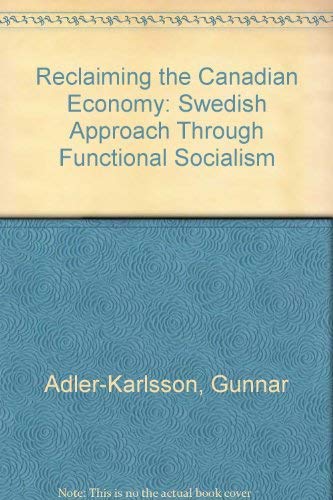 Reclaiming the Canadian Economy: Swedish Approach Through Functional Socialism

Adler-Karlsson, Gunnar

Note: This is no the actual book cover